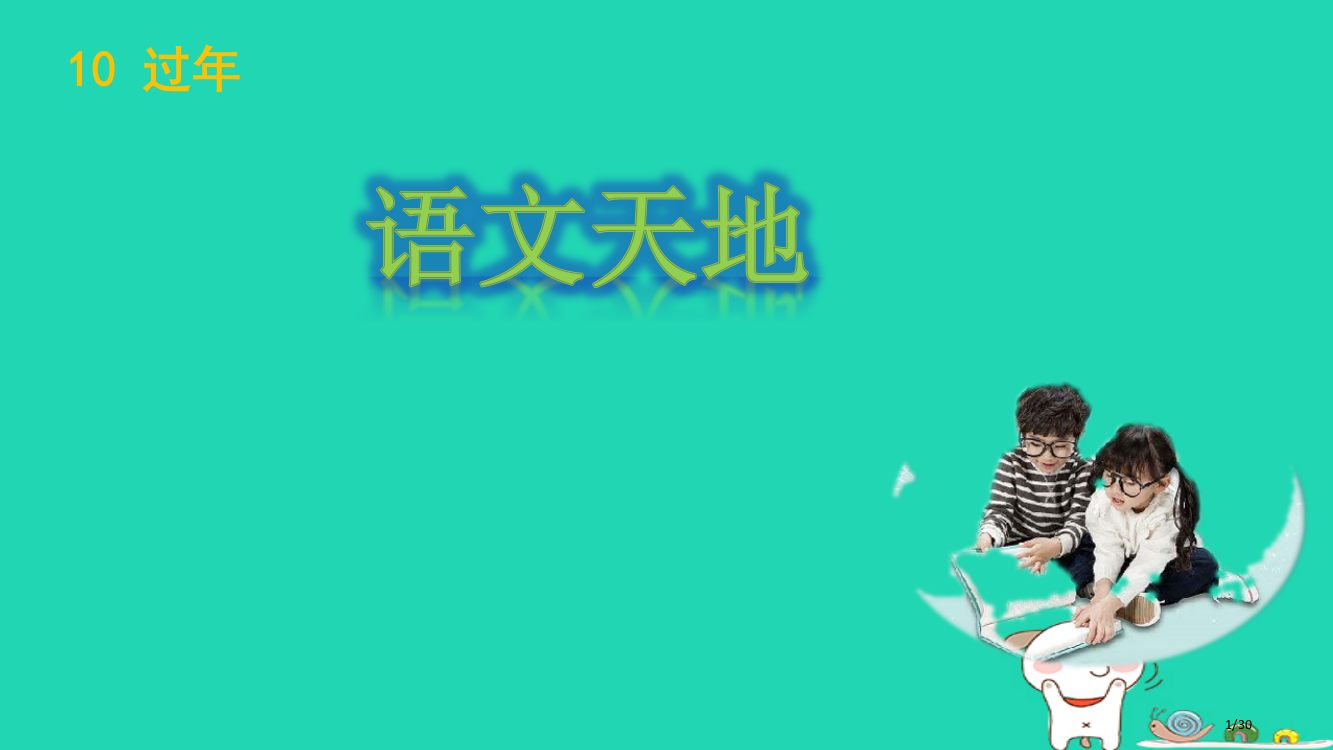 10 过年

语文天地

1/30